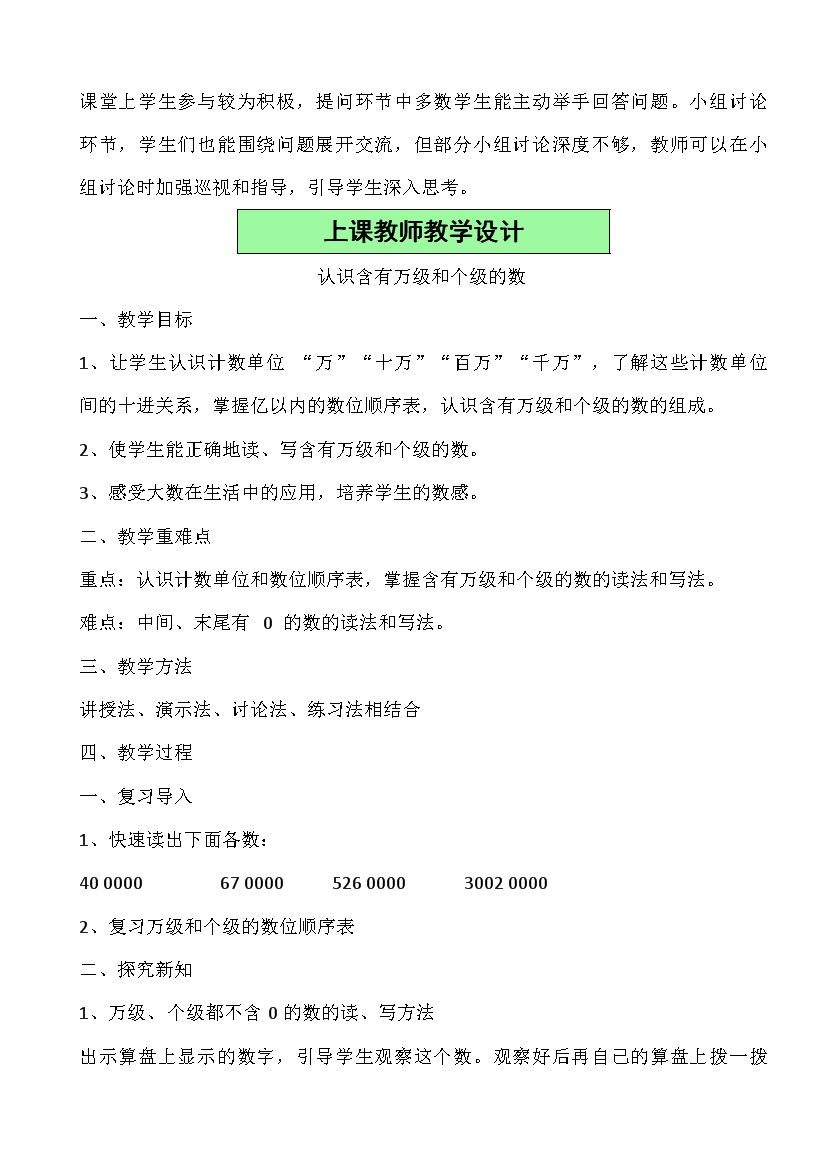 课堂上学生参与较为积极，提问环节中多数学生能主动举手回答问题。小组讨论环节，学生们也能围绕问题展开交流，但部分小组讨论深度不够，教师可以在小组讨论时加强巡视和指导，引导学生深入思考。

上课教师教学设计

认识含有万级和个级的数

一、教学目标

1、让学生认识计数单位 “万”“十万”“百万”“千万”，了解这些计数单位间的十进关系，掌握亿以内的数位顺序表，认识含有万级和个级的数的组成。

2、使学生能正确地读、写含有万级和个级的数。

3、感受大数在生活中的应用，培养学生的数感。

二、教学重难点

重点：认识计数单位和数位顺序表，掌握含有万级和个级的数的读法和写法。

难点：中间、末尾有 0 的数的读法和写法。

三、教学方法

讲授法、演示法、讨论法、练习法相结合

四、教学过程

一、复习导入

1、快速读出下面各数：

40 0000　67 0000　526 0000　3002 0000

2、复习万级和个级的数位顺序表

二、探究新知

1、万级、个级都不含 0 的数的读、写方法

出示算盘上显示的数字，引导学生观察这个数。观察好后再自己的算盘上拨一拨